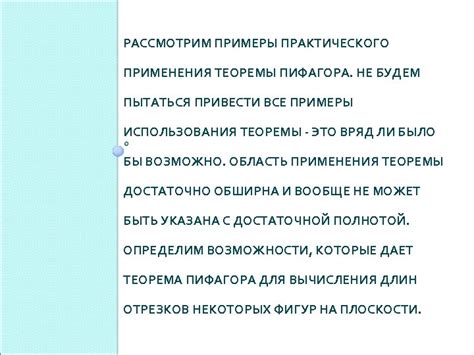 РАССМОТРИМ ПРИМЕРЫ ПРАКТИЧЕСКОГО ПРИМЕНЕНИЯ ТЕОРЕМЫ ПИФАГОРА. НЕ БУДЕМ ПЫТАТЬСЯ ПРИВЕСТИ ВСЕ ПРИМЕРЫ ИСПОЛЬЗОВАНИЯ ТЕОРЕМЫ - ЭТО ВРЯД ЛИ БЫЛО БЫ ВОЗМОЖНО. ОБЛАСТЬ ПРИМЕНЕНИЯ ТЕОРЕМЫ ДОСТАТОЧНО ОБШИРНА И ВООБЩЕ НЕ МОЖЕТ БЫТЬ УКАЗАНА С ДОСТАТОЧНОЙ ПОЛНОТОЙ. ОПРЕДЕЛИМ ВОЗМОЖНОСТИ, КОТОРЫЕ ДАЕТ ТЕОРЕМА ПИФАГОРА ДЛЯ ВЫЧИСЛЕНИЯ ДЛИН ОТРЕЗКОВ НЕКОТОРЫХ ФИГУР НА ПЛОСКОСТИ.